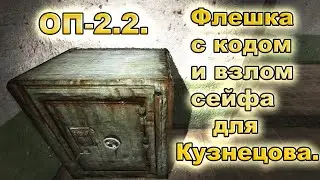 ОП-2.2.

Флешка с кодом и взлом сейфа для Кузнецова.